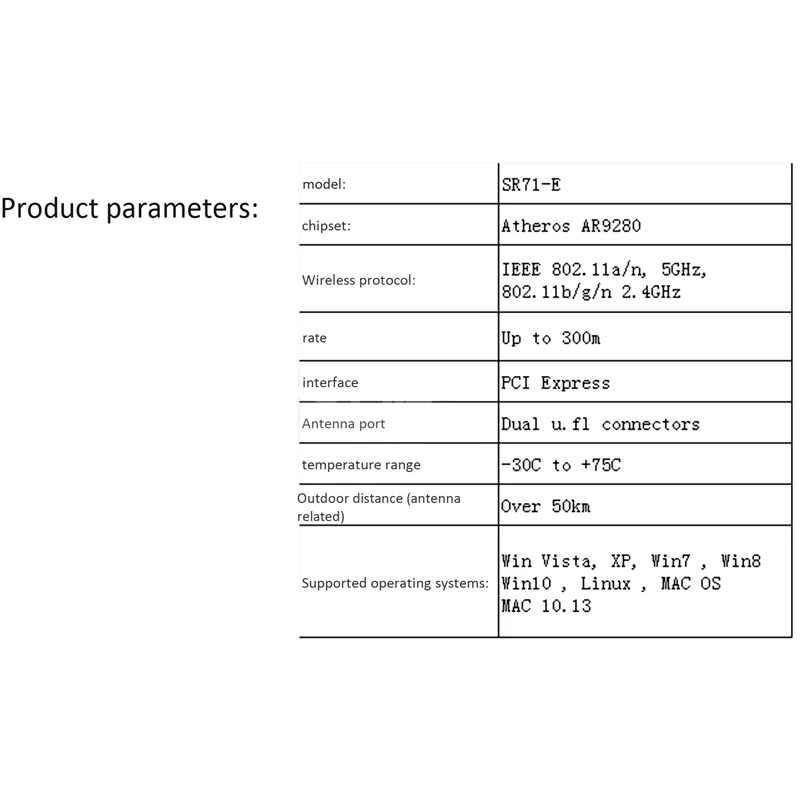 Product parameters:

| model: | SR71-E |
|---|---|
| chipset: | Atheros AR9280 |
| Wireless protocol: | IEEE 802.11a/n, 5GHz, 802.11b/g/n 2.4GHz |
| rate | Up to 300m |
| interface | PCI Express |
| Antenna port | Dual u.fl connectors |
| temperature range | -30C to +75C |
| Outdoor distance (antenna related) | Over 50km |
| Supported operating systems: | Win Vista, XP, Win7 , Win8 Win10 , Linux , MAC OS MAC 10.13 |